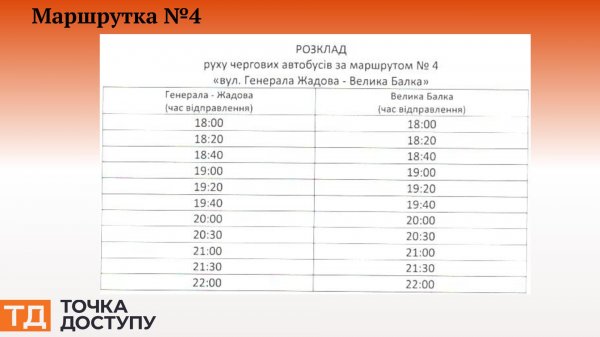 Маршрутка №4

РОЗКЛАД
руху чергових автобусів за маршрутом № 4
«вул. Генерала Жадова - Велика Балка»

| Генерала - Жадова (час відправлення) | Велика Балка (час відправлення) |
|---|---|
| 18:00 | 18:00 |
| 18:20 | 18:20 |
| 18:40 | 18:40 |
| 19:00 | 19:00 |
| 19:20 | 19:20 |
| 19:40 | 19:40 |
| 20:00 | 20:00 |
| 20:30 | 20:30 |
| 21:00 | 21:00 |
| 21:30 | 21:30 |
| 22:00 | 22:00 |

ТД ТОЧКА ДОСТУПУ